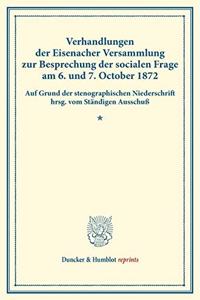 Verhandlungen der Eisenacher Versammlung zur Besprechung der socialen Frage am 6. und 7. October 1872

Auf Grund der stenographischen Niederschrift hrsg. vom Ständigen Ausschuß

*

Duncker & Humblot reprints